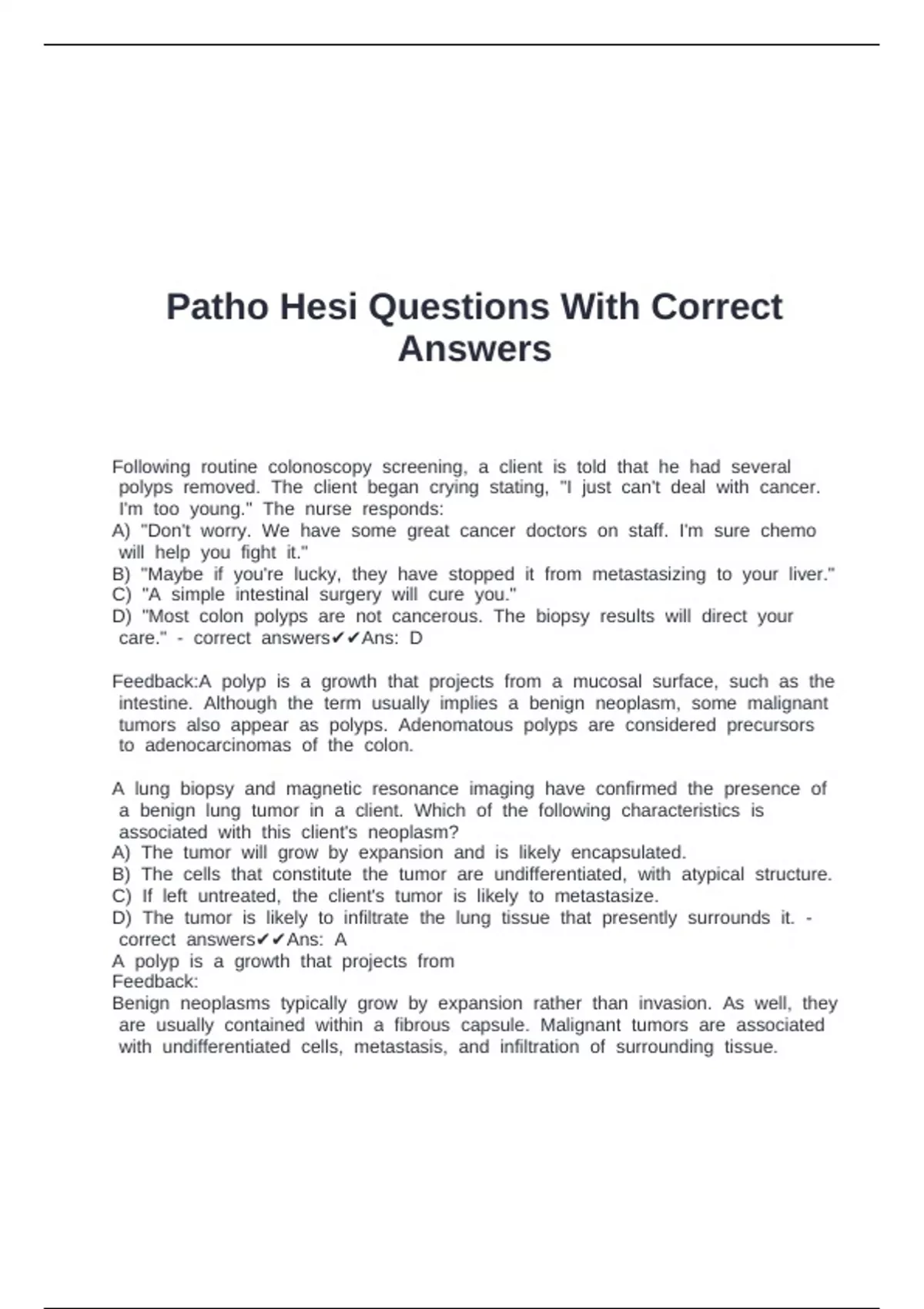 Patho Hesi Questions With Correct Answers

Following routine colonoscopy screening, a client is told that he had several polyps removed. The client began crying stating, "I just can't deal with cancer. I'm too young." The nurse responds:
A) "Don't worry. We have some great cancer doctors on staff. I'm sure chemo will help you fight it."
B) "Maybe if you're lucky, they have stopped it from metastasizing to your liver."
C) "A simple intestinal surgery will cure you."
D) "Most colon polyps are not cancerous. The biopsy results will direct your care." - correct answers✔✔Ans: D

Feedback:A polyp is a growth that projects from a mucosal surface, such as the intestine. Although the term usually implies a benign neoplasm, some malignant tumors also appear as polyps. Adenomatous polyps are considered precursors to adenocarcinomas of the colon.

A lung biopsy and magnetic resonance imaging have confirmed the presence of a benign lung tumor in a client. Which of the following characteristics is associated with this client's neoplasm?
A) The tumor will grow by expansion and is likely encapsulated.
B) The cells that constitute the tumor are undifferentiated, with atypical structure.
C) If left untreated, the client's tumor is likely to metastasize.
D) The tumor is likely to infiltrate the lung tissue that presently surrounds it. - correct answers✔✔Ans: A
A polyp is a growth that projects from
Feedback:
Benign neoplasms typically grow by expansion rather than invasion. As well, they are usually contained within a fibrous capsule. Malignant tumors are associated with undifferentiated cells, metastasis, and infiltration of surrounding tissue.